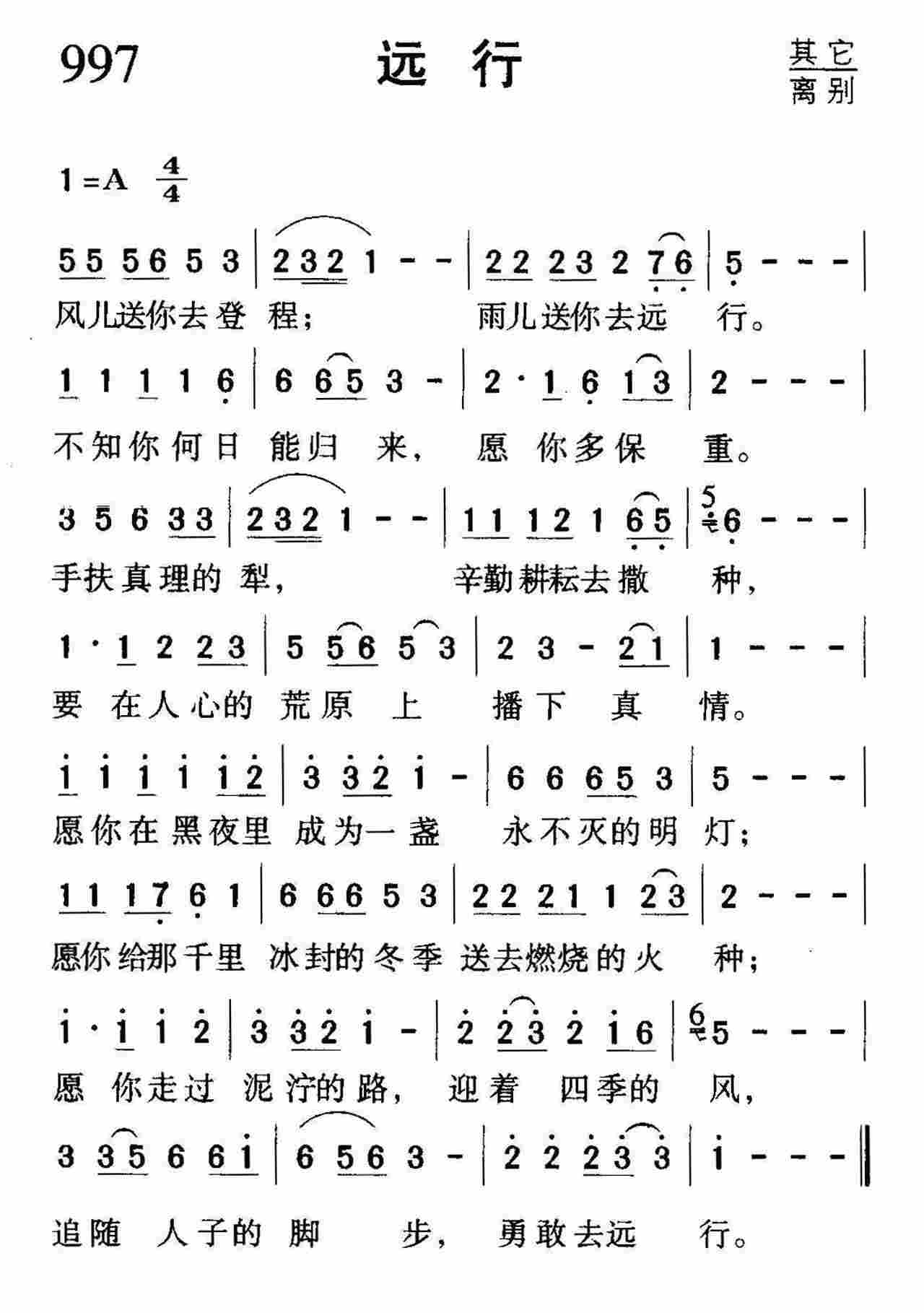 997 远 行

其它
离别

1=A $\frac{4}{4}$

5 5 5 6 5 3 | 2 3 2 1 - - | 2 2 2 3 2 7 6 | 5 - - - |
风儿送你去登 程； 雨儿送你去远 行。

1 1 1 1 6 | 6 6 5 3 - | 2 · 1 6 1 3 | 2 - - - |
不知你何日 能归 来， 愿 你多保 重。

3 5 6 3 3 | 2 3 2 1 - - | 1 1 1 2 1 6 5 | 5 6 - - - |
手扶真理的 犁， 辛勤耕耘去撒 种，

1 · 1 2 2 3 | 5 5 6 5 3 | 2 3 - 2 1 | 1 - - - |
要 在人心的 荒原 上 播下 真 情。

1 1 1 1 1 2 | 3 3 2 1 - | 6 6 6 5 3 | 5 - - - |
愿你在黑夜里 成为一盏 永不灭的明 灯；

1 1 1 7 6 1 | 6 6 6 5 3 | 2 2 2 1 1 2 3 | 2 - - - |
愿你给那千里 冰封的冬季 送去燃烧的火 种；

1 · 1 1 2 | 3 3 2 1 - | 2 2 3 2 1 6 | 6 5 - - - |
愿 你走过 泥泞的路， 迎着 四季的 风，

3 3 5 6 6 1 | 6 5 6 3 - | 2 2 2 3 3 | 1 - - - ‖
追随 人子的 脚 步， 勇敢去远 行。